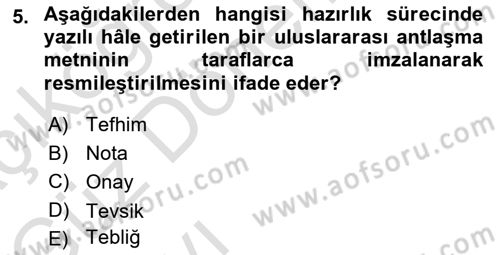 5. Aşağıdakilerden hangisi hazırlık sürecinde yazılı hâle getirilen bir uluslararası antlaşma metninin taraflarca imzalanarak resmileştirilmesini ifade eder?

A) Tefhim
B) Nota
C) Onay
D) Tevsik
E) Tebliğ

www.aofsoru.com
www.aofsoru.com
www.aofsoru.com
www.aofsoru.com